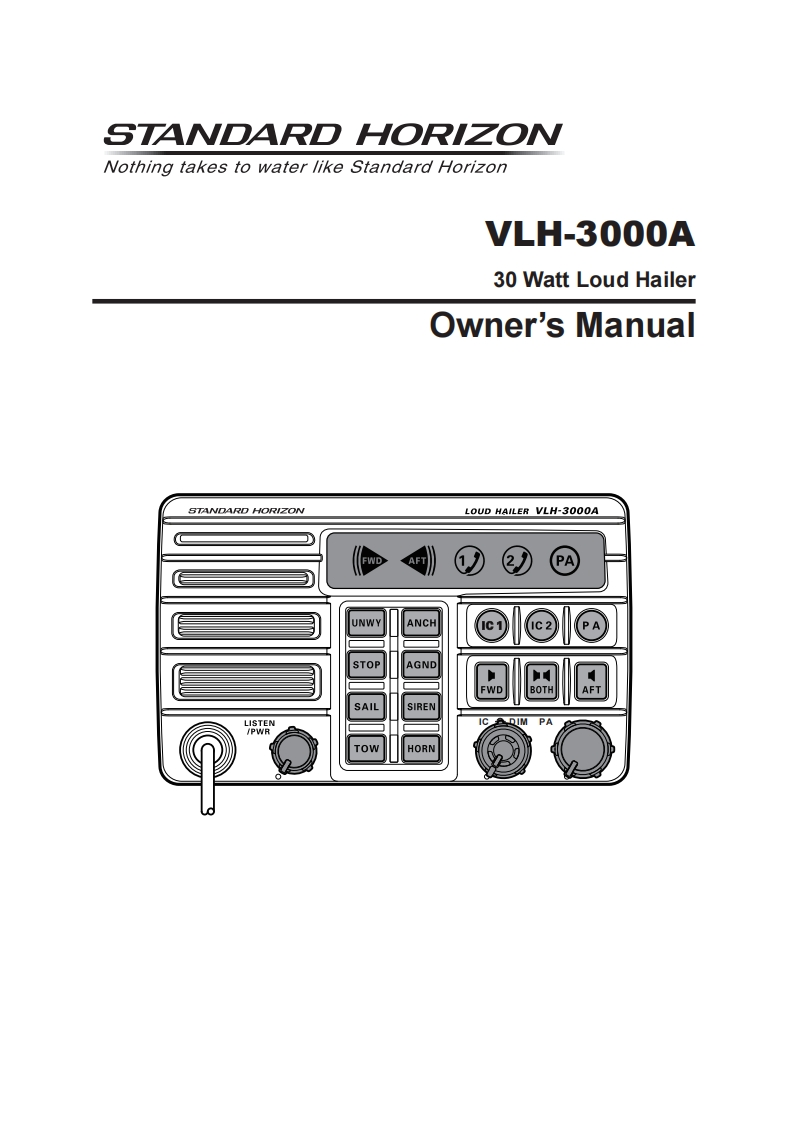 STANDARD HORIZON
Nothing takes to water like Standard Horizon

VLH-3000A

30 Watt Loud Hailer

Owner's Manual

STANDARD HORIZON
LOUD HAILER VLH-3000A

FWD
AFT
1
2
PA

UNWY
ANCH
STOP
AGND
SAIL
SIREN
TOW
HORN

IC 1
IC 2
P A

FWD
BOTH
AFT

LISTEN
/PWR

IC
DIM
PA